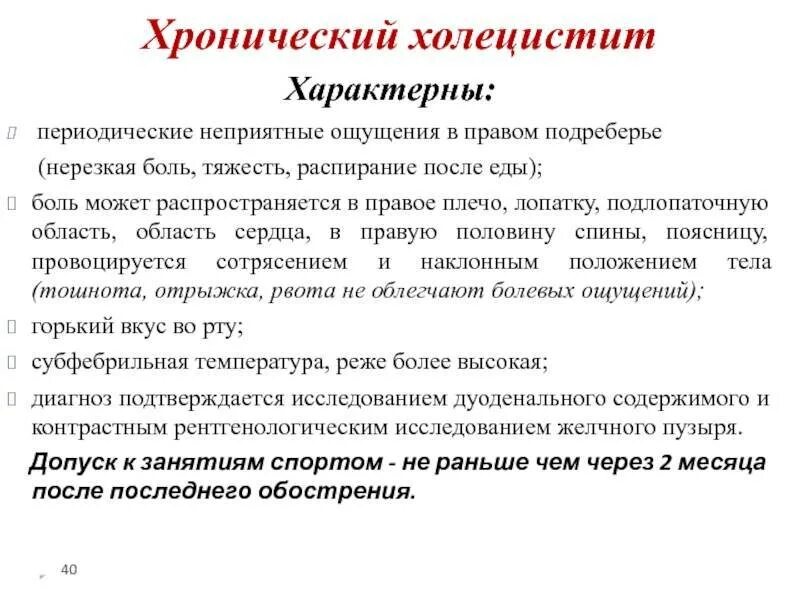 Хронический холецистит

Характерны:

периодические неприятные ощущения в правом подреберье (нерезкая боль, тяжесть, распирание после еды);

боль может распространяется в правое плечо, лопатку, подлопаточную область, область сердца, в правую половину спины, поясницу, провоцируется сотрясением и наклонным положением тела (тошнота, отрыжка, рвота не облегчают болевых ощущений);

горький вкус во рту;

субфебрильная температура, реже более высокая;

диагноз подтверждается исследованием дуоденального содержимого и контрастным рентгенологическим исследованием желчного пузыря.

Допуск к занятиям спортом - не раньше чем через 2 месяца после последнего обострения.

40